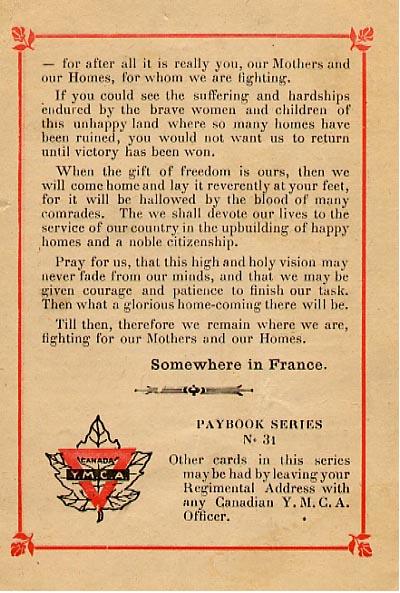 — for after all it is really you, our Mothers and our Homes, for whom we are fighting.

If you could see the suffering and hardships endured by the brave women and children of this unhappy land where so many homes have been ruined, you would not want us to return until victory has been won.

When the gift of freedom is ours, then we will come home and lay it reverently at your feet, for it will be hallowed by the blood of many comrades. The we shall devote our lives to the service of our country in the upbuilding of happy homes and a noble citizenship.

Pray for us, that this high and holy vision may never fade from our minds, and that we may be given courage and patience to finish our task. Then what a glorious home-coming there will be.

Till then, therefore we remain where we are, fighting for our Mothers and our Homes.

Somewhere in France.

CANADA
Y.M.C.A.

PAYBOOK SERIES
Nº 31

Other cards in this series may be had by leaving your Regimental Address with any Canadian Y. M. C. A. Officer.